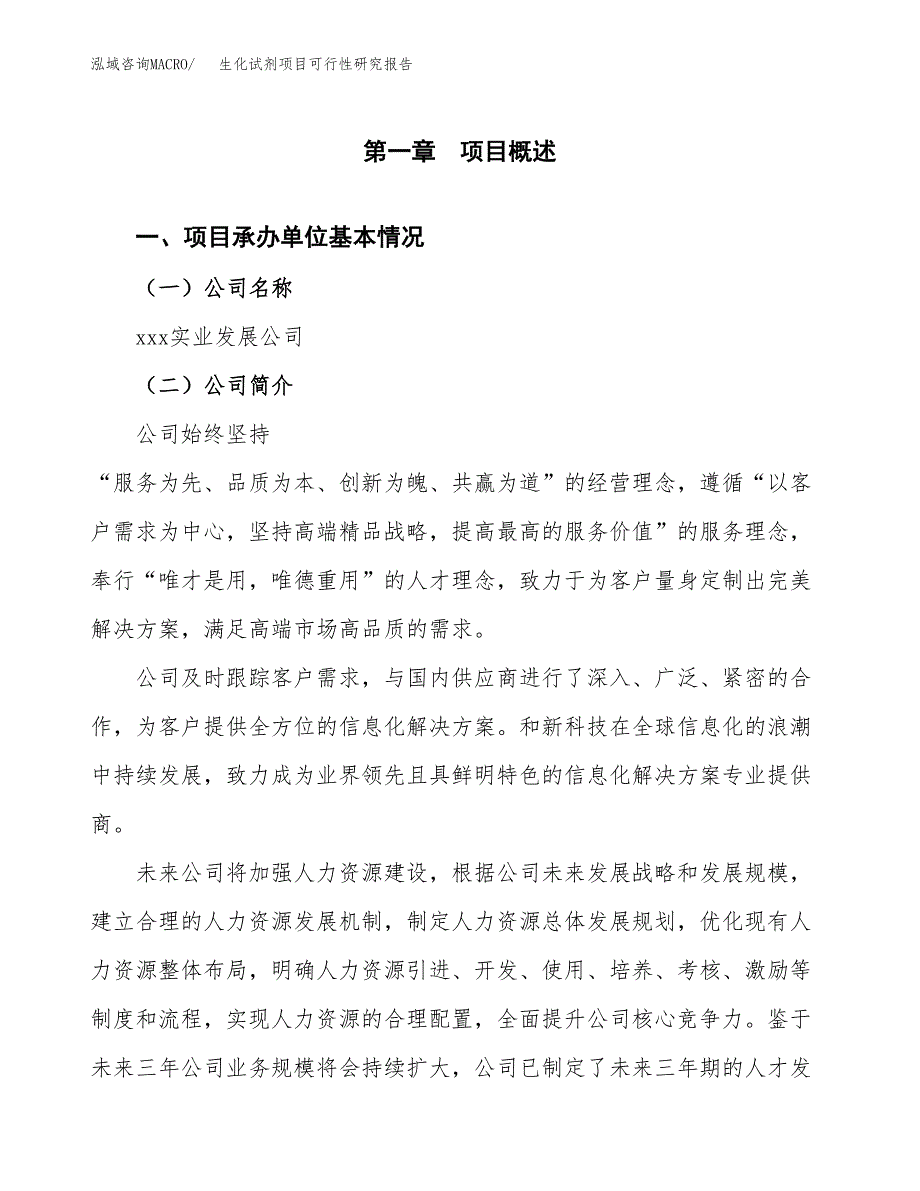 泓域咨询MACRO/　生化试剂项目可行性研究报告

第一章　项目概述

一、项目承办单位基本情况

（一）公司名称

xxx实业发展公司

（二）公司简介

公司始终坚持

“服务为先、品质为本、创新为魄、共赢为道”的经营理念，遵循“以客户需求为中心，坚持高端精品战略，提高最高的服务价值”的服务理念，奉行“唯才是用，唯德重用”的人才理念，致力于为客户量身定制出完美解决方案，满足高端市场高品质的需求。

公司及时跟踪客户需求，与国内供应商进行了深入、广泛、紧密的合作，为客户提供全方位的信息化解决方案。和新科技在全球信息化的浪潮中持续发展，致力成为业界领先且具鲜明特色的信息化解决方案专业提供商。

未来公司将加强人力资源建设，根据公司未来发展战略和发展规模，建立合理的人力资源发展机制，制定人力资源总体发展规划，优化现有人力资源整体布局，明确人力资源引进、开发、使用、培养、考核、激励等制度和流程，实现人力资源的合理配置，全面提升公司核心竞争力。鉴于未来三年公司业务规模将会持续扩大，公司已制定了未来三年期的人才发